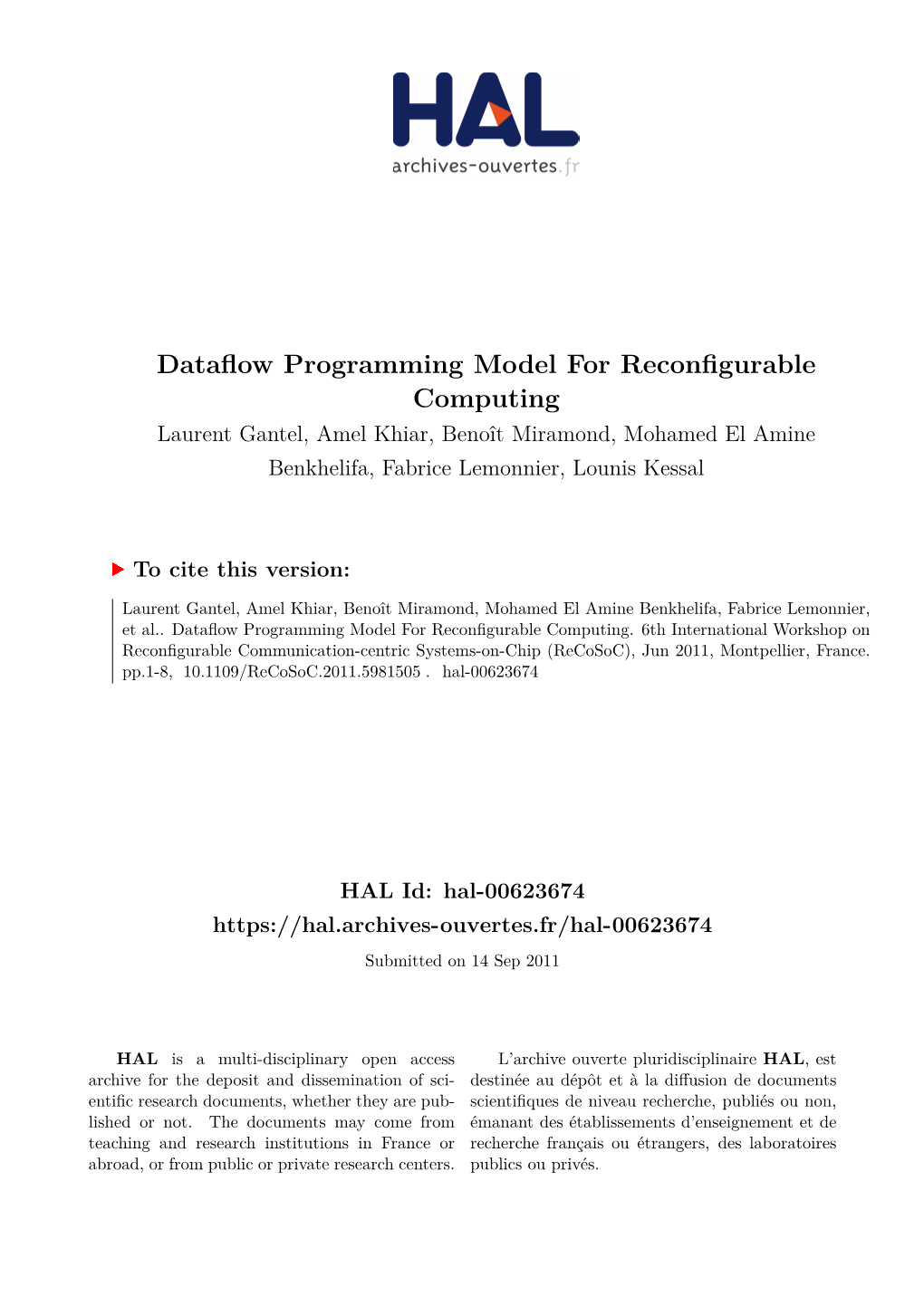 HAL
archives-ouvertes.fr

Dataflow Programming Model For Reconfigurable Computing

Laurent Gantel, Amel Khiar, Benoît Miramond, Mohamed El Amine Benkhelifa, Fabrice Lemonnier, Lounis Kessal

To cite this version:

Laurent Gantel, Amel Khiar, Benoît Miramond, Mohamed El Amine Benkhelifa, Fabrice Lemonnier, et al.. Dataflow Programming Model For Reconfigurable Computing. 6th International Workshop on Reconfigurable Communication-centric Systems-on-Chip (ReCoSoC), Jun 2011, Montpellier, France. pp.1-8, 10.1109/ReCoSoC.2011.5981505 . hal-00623674

HAL Id: hal-00623674
https://hal.archives-ouvertes.fr/hal-00623674

Submitted on 14 Sep 2011

HAL is a multi-disciplinary open access archive for the deposit and dissemination of scientific research documents, whether they are published or not. The documents may come from teaching and research institutions in France or abroad, or from public or private research centers.

L'archive ouverte pluridisciplinaire HAL, est destinée au dépôt et à la diffusion de documents scientifiques de niveau recherche, publiés ou non, émanant des établissements d'enseignement et de recherche français ou étrangers, des laboratoires publics ou privés.